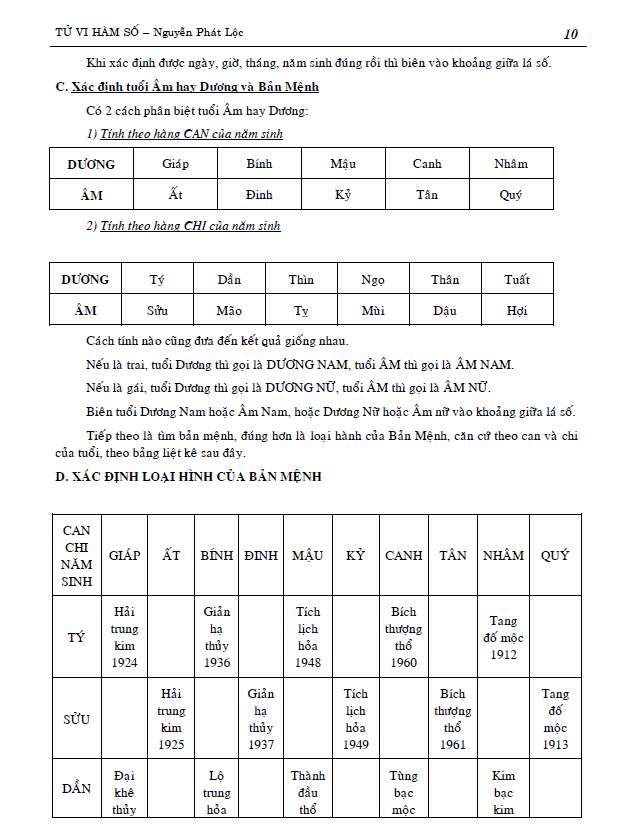 TỬ VI HÀM SỐ – Nguyễn Phát Lộc 10

Khi xác định được ngày, giờ, tháng, năm sinh đúng rồi thì biên vào khoảng giữa lá số.

C. Xác định tuổi Âm hay Dương và Bản Mệnh

Có 2 cách phân biệt tuổi Âm hay Dương:

1) Tính theo hàng CAN của năm sinh

| DƯƠNG | Giáp | Bính | Mậu | Canh | Nhâm |
|---|---|---|---|---|---|
| ÂM | Ất | Đinh | Kỷ | Tân | Quý |

2) Tính theo hàng CHI của năm sinh

| DƯƠNG | Tý | Dần | Thìn | Ngọ | Thân | Tuất |
|---|---|---|---|---|---|---|
| ÂM | Sửu | Mão | Tỵ | Mùi | Dậu | Hợi |

Cách tính nào cũng đưa đến kết quả giống nhau.

Nếu là trai, tuổi Dương thì gọi là DƯƠNG NAM, tuổi ÂM thì gọi là ÂM NAM.

Nếu là gái, tuổi Dương thì gọi là DƯƠNG NỮ, tuổi ÂM thì gọi là ÂM NỮ.

Biên tuổi Dương Nam hoặc Âm Nam, hoặc Dương Nữ hoặc Âm nữ vào khoảng giữa lá số.

Tiếp theo là tìm bản mệnh, đúng hơn là loại hành của Bản Mệnh, căn cứ theo can và chi của tuổi, theo bảng liệt kê sau đây.

D. XÁC ĐỊNH LOẠI HÌNH CỦA BẢN MỆNH

| CAN CHI NĂM SINH | GIÁP | ẤT | BÍNH | ĐINH | MẬU | KỶ | CANH | TÂN | NHÂM | QUÝ |
|---|---|---|---|---|---|---|---|---|---|---|
| TÝ | Hải trung kim 1924 | | Giản hạ thủy 1936 | | Tích lịch hỏa 1948 | | Bích thượng thổ 1960 | | Tang đố mộc 1912 | |
| SỬU | | Hải trung kim 1925 | | Giản hạ thủy 1937 | | Tích lịch hỏa 1949 | | Bích thượng thổ 1961 | | Tang đố mộc 1913 |
| DẦN | Đại khê thủy | | Lộ trung hỏa | | Thành đầu thổ | | Tùng bạc mộc | | Kim bạc kim | |